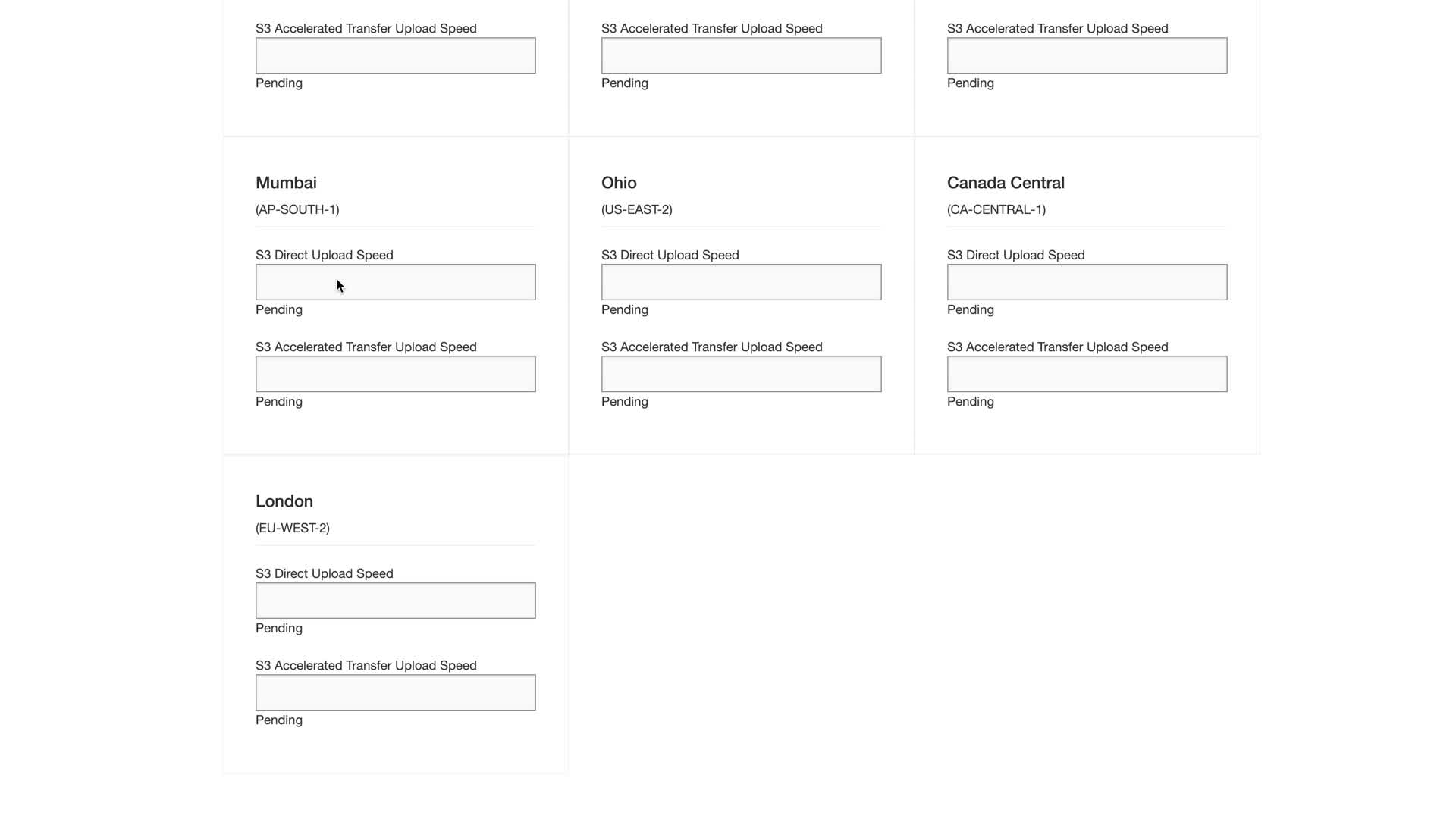 S3 Accelerated Transfer Upload Speed

Pending

S3 Accelerated Transfer Upload Speed

Pending

S3 Accelerated Transfer Upload Speed

Pending

Mumbai

(AP-SOUTH-1)

S3 Direct Upload Speed

Pending

S3 Accelerated Transfer Upload Speed

Pending

Ohio

(US-EAST-2)

S3 Direct Upload Speed

Pending

S3 Accelerated Transfer Upload Speed

Pending

Canada Central

(CA-CENTRAL-1)

S3 Direct Upload Speed

Pending

S3 Accelerated Transfer Upload Speed

Pending

London

(EU-WEST-2)

S3 Direct Upload Speed

Pending

S3 Accelerated Transfer Upload Speed

Pending